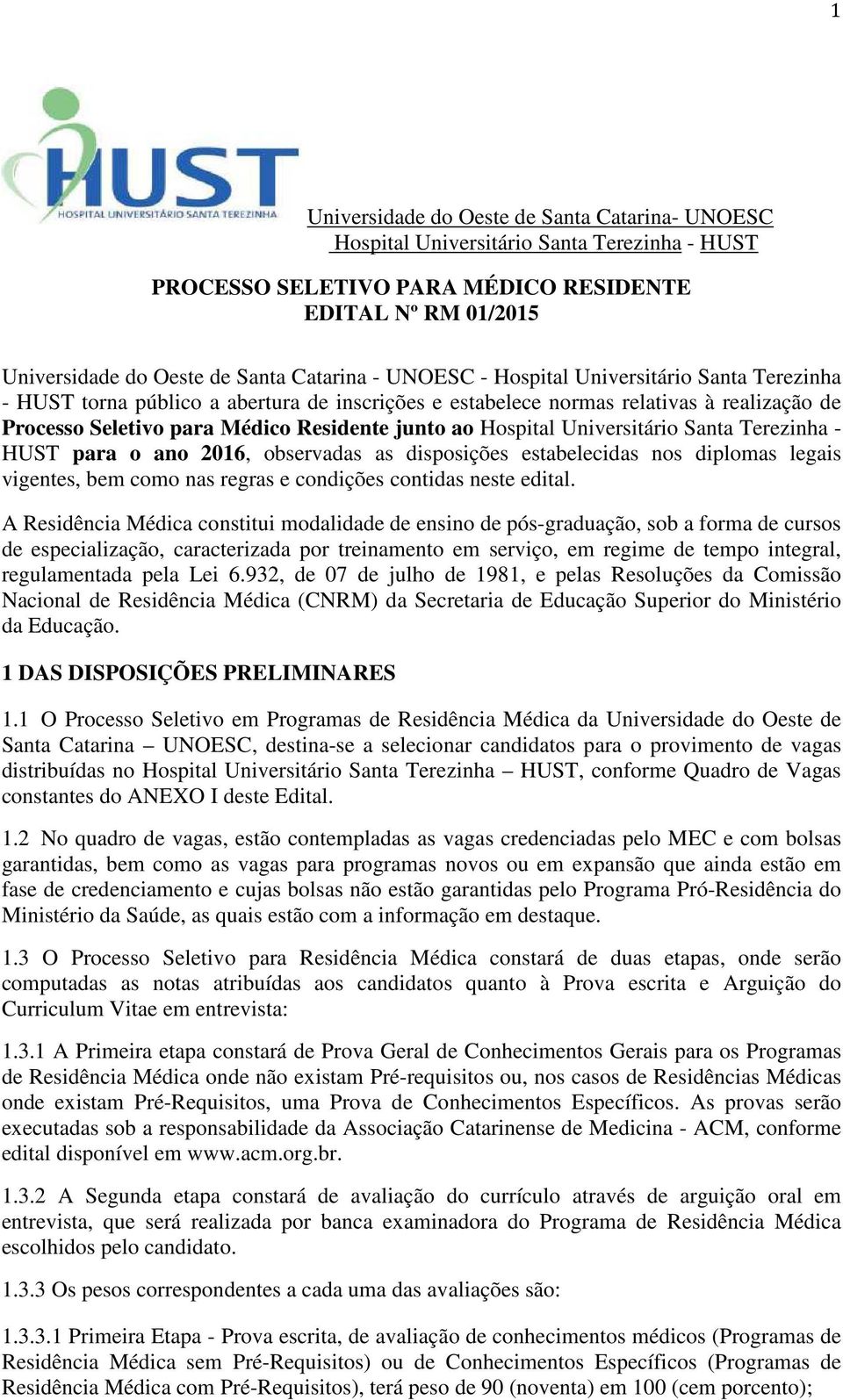 1

HUST
HOSPITAL UNIVERSITÁRIO SANTA TEREZINHA

Universidade do Oeste de Santa Catarina- UNOESC
Hospital Universitário Santa Terezinha - HUST

PROCESSO SELETIVO PARA MÉDICO RESIDENTE
EDITAL Nº RM 01/2015

Universidade do Oeste de Santa Catarina - UNOESC - Hospital Universitário Santa Terezinha - HUST torna público a abertura de inscrições e estabelece normas relativas à realização de Processo Seletivo para Médico Residente junto ao Hospital Universitário Santa Terezinha - HUST para o ano 2016, observadas as disposições estabelecidas nos diplomas legais vigentes, bem como nas regras e condições contidas neste edital.

A Residência Médica constitui modalidade de ensino de pós-graduação, sob a forma de cursos de especialização, caracterizada por treinamento em serviço, em regime de tempo integral, regulamentada pela Lei 6.932, de 07 de julho de 1981, e pelas Resoluções da Comissão Nacional de Residência Médica (CNRM) da Secretaria de Educação Superior do Ministério da Educação.

1 DAS DISPOSIÇÕES PRELIMINARES

1.1 O Processo Seletivo em Programas de Residência Médica da Universidade do Oeste de Santa Catarina – UNOESC, destina-se a selecionar candidatos para o provimento de vagas distribuídas no Hospital Universitário Santa Terezinha – HUST, conforme Quadro de Vagas constantes do ANEXO I deste Edital.

1.2 No quadro de vagas, estão contempladas as vagas credenciadas pelo MEC e com bolsas garantidas, bem como as vagas para programas novos ou em expansão que ainda estão em fase de credenciamento e cujas bolsas não estão garantidas pelo Programa Pró-Residência do Ministério da Saúde, as quais estão com a informação em destaque.

1.3 O Processo Seletivo para Residência Médica constará de duas etapas, onde serão computadas as notas atribuídas aos candidatos quanto à Prova escrita e Arguição do Curriculum Vitae em entrevista:

1.3.1 A Primeira etapa constará de Prova Geral de Conhecimentos Gerais para os Programas de Residência Médica onde não existam Pré-requisitos ou, nos casos de Residências Médicas onde existam Pré-Requisitos, uma Prova de Conhecimentos Específicos. As provas serão executadas sob a responsabilidade da Associação Catarinense de Medicina - ACM, conforme edital disponível em www.acm.org.br.

1.3.2 A Segunda etapa constará de avaliação do currículo através de arguição oral em entrevista, que será realizada por banca examinadora do Programa de Residência Médica escolhidos pelo candidato.

1.3.3 Os pesos correspondentes a cada uma das avaliações são:

1.3.3.1 Primeira Etapa - Prova escrita, de avaliação de conhecimentos médicos (Programas de Residência Médica sem Pré-Requisitos) ou de Conhecimentos Específicos (Programas de Residência Médica com Pré-Requisitos), terá peso de 90 (noventa) em 100 (cem porcento);